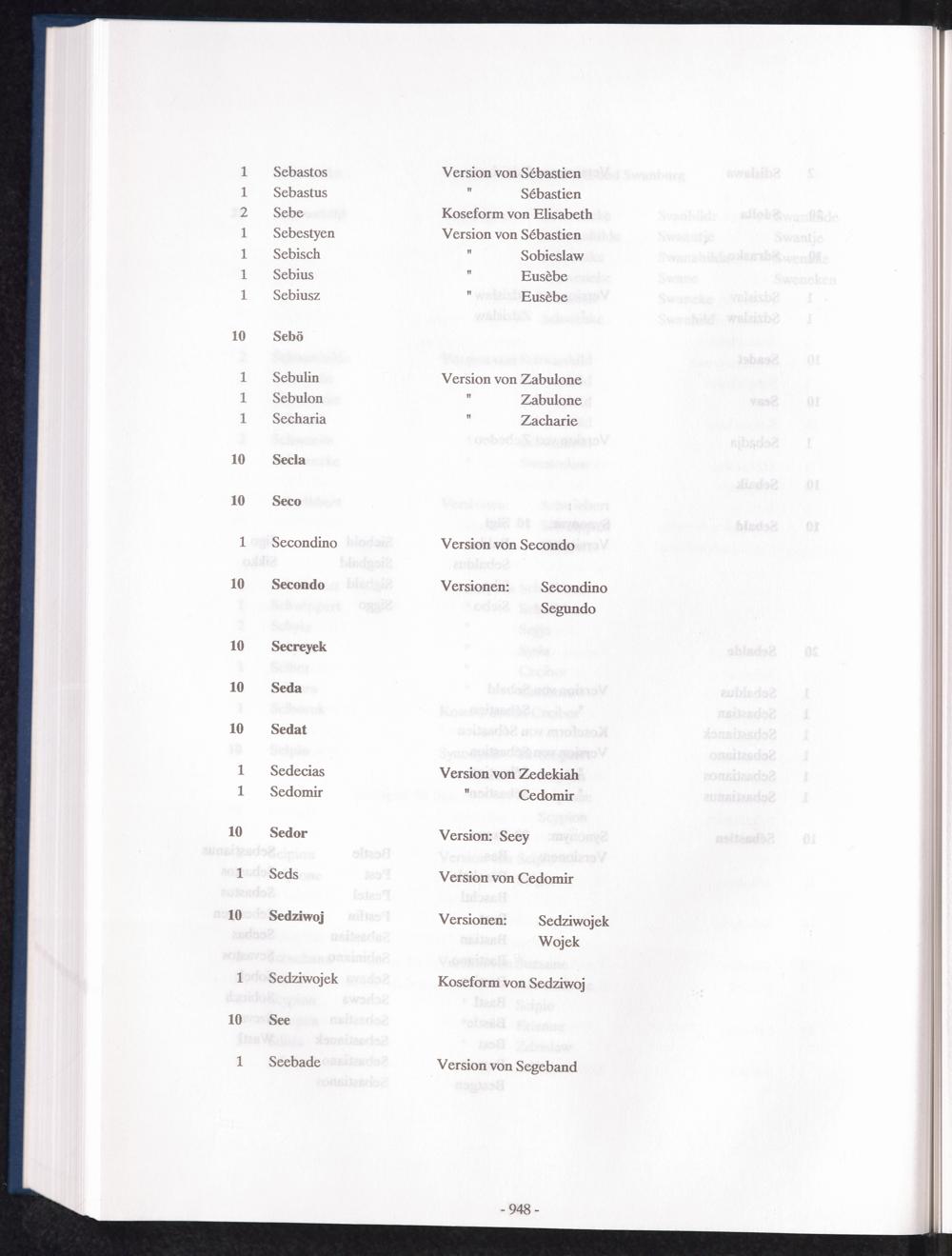 1 Sebastos Version von Sébastien
1 Sebastus " Sébastien
2 Sebe Koseform von Elisabeth
1 Sebestyen Version von Sébastien
1 Sebisch " Sobieslaw
1 Sebius " Eusèbe
1 Sebiusz " Eusèbe

10 Sebö

1 Sebulin Version von Zabulone
1 Sebulon " Zabulone
1 Secharia " Zacharie

10 Secla

10 Seco

1 Secondino Version von Secondo

10 Secondo Versionen: Secondino
Segundo

10 Secreyek

10 Seda

10 Sedat

1 Sedecias Version von Zedekiah
1 Sedomir " Cedomir

10 Sedor Version: Seey

1 Seds Version von Cedomir

10 Sedziwoj Versionen: Sedziwojek
Wojek

1 Sedziwojek Koseform von Sedziwoj

10 See

1 Seebade Version von Segeband

- 948 -